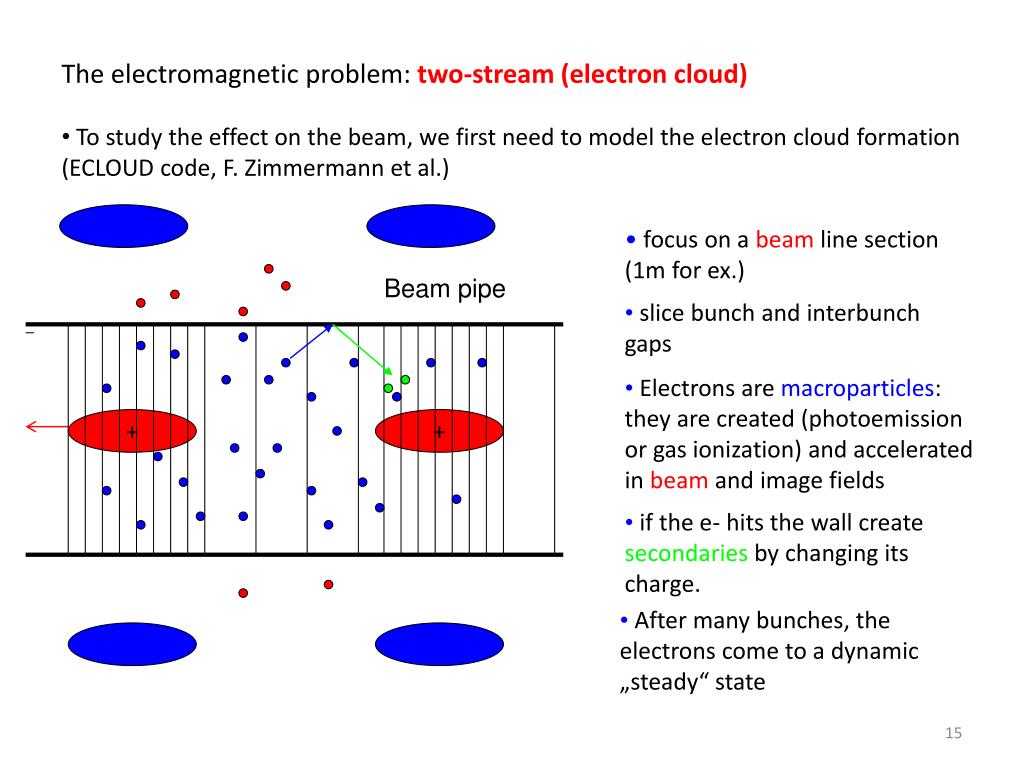 The electromagnetic problem: two-stream (electron cloud)

• To study the effect on the beam, we first need to model the electron cloud formation (ECLOUD code, F. Zimmermann et al.)

Beam pipe

–

+

+

• focus on a beam line section (1m for ex.)

• slice bunch and interbunch gaps

• Electrons are macroparticles: they are created (photoemission or gas ionization) and accelerated in beam and image fields

• if the e- hits the wall create secondaries by changing its charge.

• After many bunches, the electrons come to a dynamic „steady“ state

15